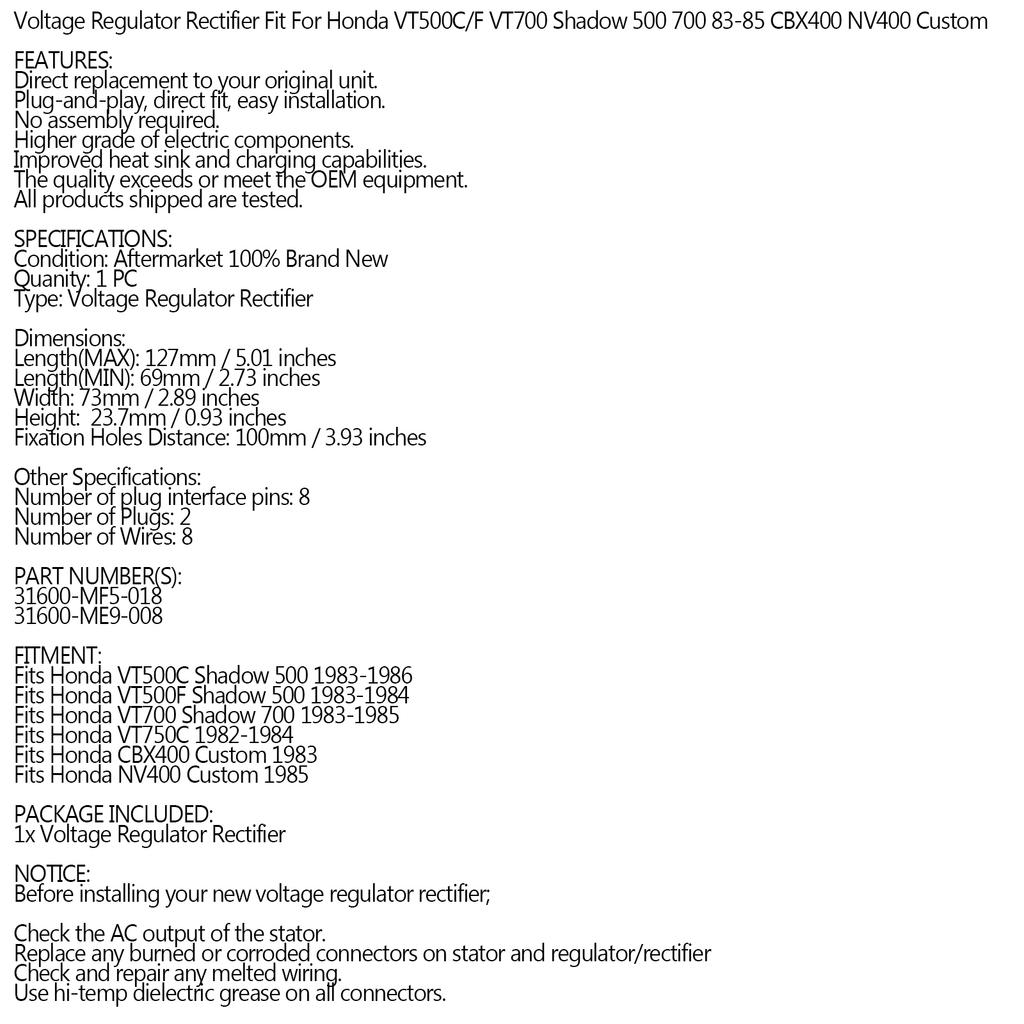 Voltage Regulator Rectifier Fit For Honda VT500C/F VT700 Shadow 500 700 83-85 CBX400 NV400 Custom

FEATURES:
Direct replacement to your original unit.
Plug-and-play, direct fit, easy installation.
No assembly required.
Higher grade of electric components.
Improved heat sink and charging capabilities.
The quality exceeds or meet the OEM equipment.
All products shipped are tested.

SPECIFICATIONS:
Condition: Aftermarket 100% Brand New
Quanity: 1 PC
Type: Voltage Regulator Rectifier

Dimensions:
Length(MAX): 127mm / 5.01 inches
Length(MIN): 69mm / 2.73 inches
Width: 73mm / 2.89 inches
Height: 23.7mm / 0.93 inches
Fixation Holes Distance: 100mm / 3.93 inches

Other Specifications:
Number of plug interface pins: 8
Number of Plugs: 2
Number of Wires: 8

PART NUMBER(S):
31600-MF5-018
31600-ME9-008

FITMENT:
Fits Honda VT500C Shadow 500 1983-1986
Fits Honda VT500F Shadow 500 1983-1984
Fits Honda VT700 Shadow 700 1983-1985
Fits Honda VT750C 1982-1984
Fits Honda CBX400 Custom 1983
Fits Honda NV400 Custom 1985

PACKAGE INCLUDED:
1x Voltage Regulator Rectifier

NOTICE:
Before installing your new voltage regulator rectifier;

Check the AC output of the stator.
Replace any burned or corroded connectors on stator and regulator/rectifier
Check and repair any melted wiring.
Use hi-temp dielectric grease on all connectors.